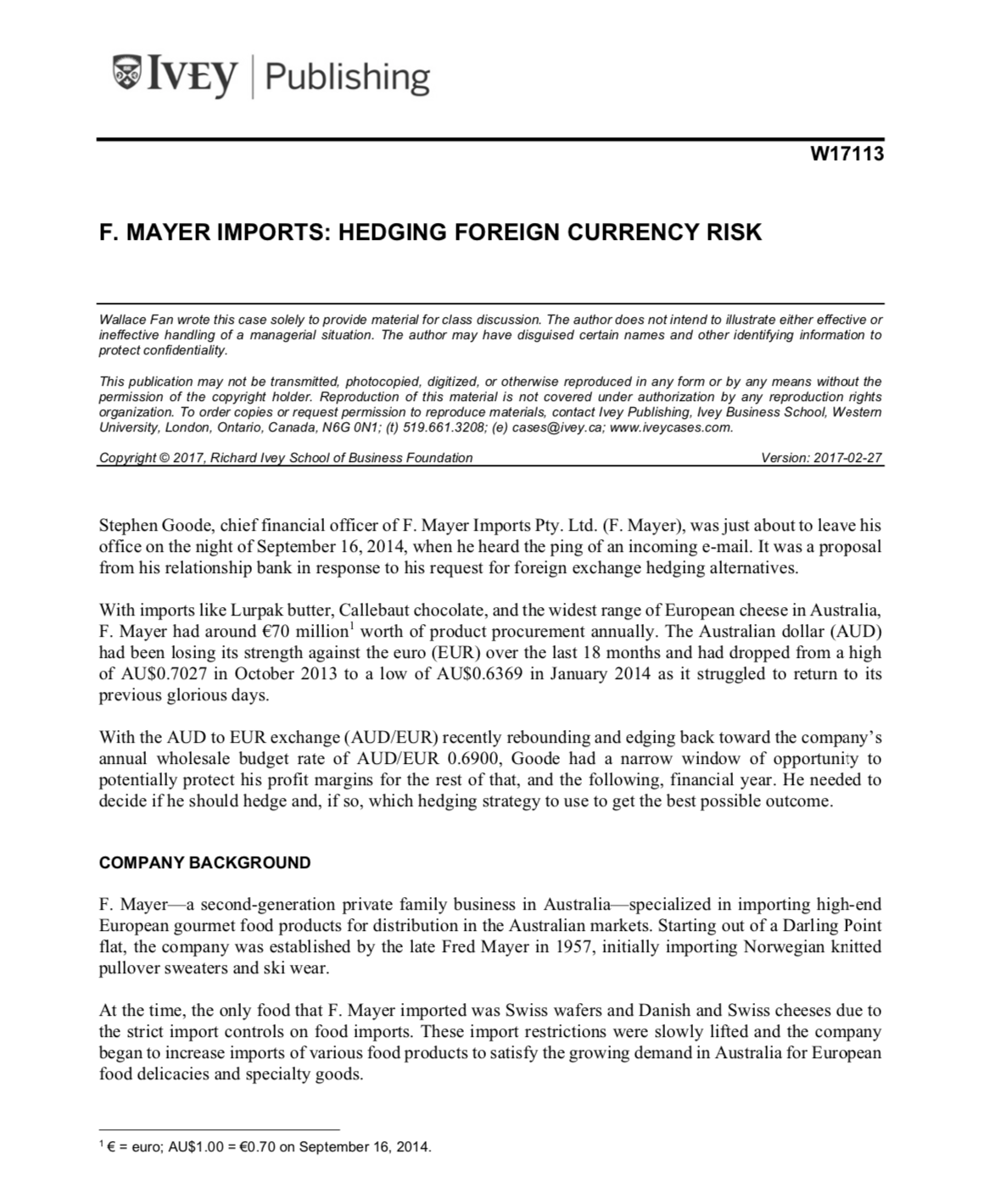 IVEY | Publishing

W17113

F. MAYER IMPORTS: HEDGING FOREIGN CURRENCY RISK

Wallace Fan wrote this case solely to provide material for class discussion. The author does not intend to illustrate either effective or ineffective handling of a managerial situation. The author may have disguised certain names and other identifying information to protect confidentiality.

This publication may not be transmitted, photocopied, digitized, or otherwise reproduced in any form or by any means without the permission of the copyright holder. Reproduction of this material is not covered under authorization by any reproduction rights organization. To order copies or request permission to reproduce materials, contact Ivey Publishing, Ivey Business School, Western University, London, Ontario, Canada, N6G 0N1; (t) 519.661.3208; (e) cases@ivey.ca; www.iveycases.com.

Copyright © 2017, Richard Ivey School of Business Foundation Version: 2017-02-27

Stephen Goode, chief financial officer of F. Mayer Imports Pty. Ltd. (F. Mayer), was just about to leave his office on the night of September 16, 2014, when he heard the ping of an incoming e-mail. It was a proposal from his relationship bank in response to his request for foreign exchange hedging alternatives.

With imports like Lurpak butter, Callebaut chocolate, and the widest range of European cheese in Australia, F. Mayer had around €70 million$^1$ worth of product procurement annually. The Australian dollar (AUD) had been losing its strength against the euro (EUR) over the last 18 months and had dropped from a high of AU$0.7027 in October 2013 to a low of AU$0.6369 in January 2014 as it struggled to return to its previous glorious days.

With the AUD to EUR exchange (AUD/EUR) recently rebounding and edging back toward the company's annual wholesale budget rate of AUD/EUR 0.6900, Goode had a narrow window of opportunity to potentially protect his profit margins for the rest of that, and the following, financial year. He needed to decide if he should hedge and, if so, which hedging strategy to use to get the best possible outcome.

COMPANY BACKGROUND

F. Mayer—a second-generation private family business in Australia—specialized in importing high-end European gourmet food products for distribution in the Australian markets. Starting out of a Darling Point flat, the company was established by the late Fred Mayer in 1957, initially importing Norwegian knitted pullover sweaters and ski wear.

At the time, the only food that F. Mayer imported was Swiss wafers and Danish and Swiss cheeses due to the strict import controls on food imports. These import restrictions were slowly lifted and the company began to increase imports of various food products to satisfy the growing demand in Australia for European food delicacies and specialty goods.

$^1$ € = euro; AU$1.00 = €0.70 on September 16, 2014.